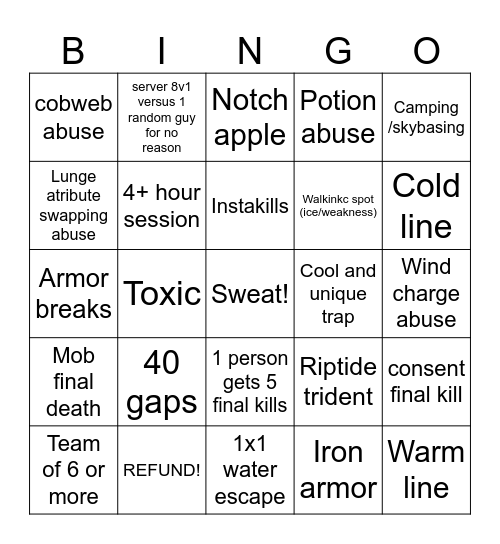 | B | I | N | G | O |
|---|---|---|---|---|
| cobweb abuse | server 8v1 versus 1 random guy for no reason | Notch apple | Potion abuse | Camping /skybasing |
| Lunge atribute swapping abuse | 4+ hour session | Instakills | Walkinkc spot (ice/weakness) | Cold line |
| Armor breaks | Toxic | Sweat! | Cool and unique trap | Wind charge abuse |
| Mob final death | 40 gaps | 1 person gets 5 final kills | Riptide trident | consent final kill |
| Team of 6 or more | REFUND! | 1x1 water escape | Iron armor | Warm line |